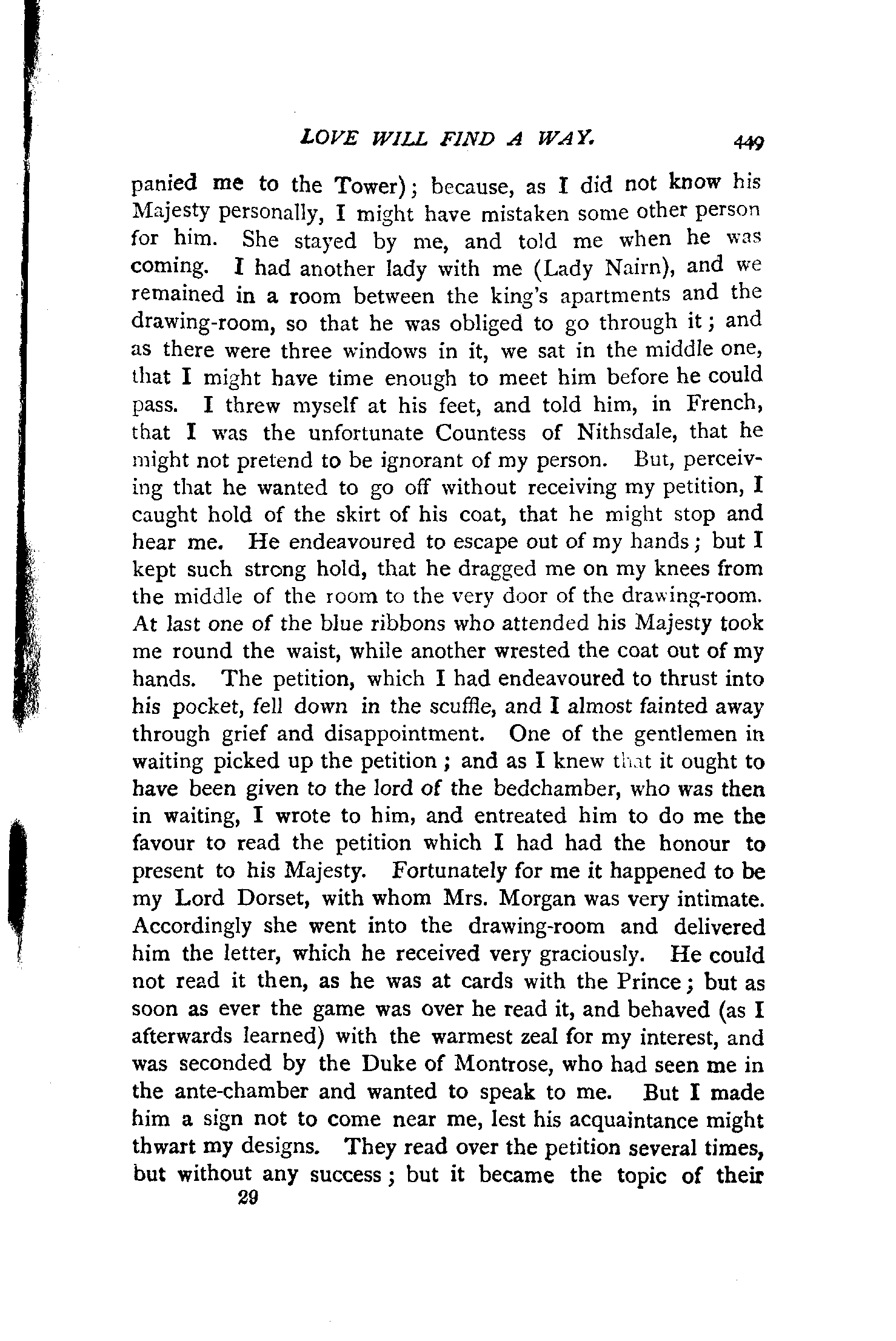 LOVE WILL FIND A WAY. 449

panied me to the Tower); because, as I did not know his Majesty personally, I might have mistaken some other person for him. She stayed by me, and told me when he was coming. I had another lady with me (Lady Nairn), and we remained in a room between the king's apartments and the drawing-room, so that he was obliged to go through it; and as there were three windows in it, we sat in the middle one, that I might have time enough to meet him before he could pass. I threw myself at his feet, and told him, in French, that I was the unfortunate Countess of Nithsdale, that he might not pretend to be ignorant of my person. But, perceiving that he wanted to go off without receiving my petition, I caught hold of the skirt of his coat, that he might stop and hear me. He endeavoured to escape out of my hands; but I kept such strong hold, that he dragged me on my knees from the middle of the room to the very door of the drawing-room. At last one of the blue ribbons who attended his Majesty took me round the waist, while another wrested the coat out of my hands. The petition, which I had endeavoured to thrust into his pocket, fell down in the scuffle, and I almost fainted away through grief and disappointment. One of the gentlemen in waiting picked up the petition; and as I knew that it ought to have been given to the lord of the bedchamber, who was then in waiting, I wrote to him, and entreated him to do me the favour to read the petition which I had had the honour to present to his Majesty. Fortunately for me it happened to be my Lord Dorset, with whom Mrs. Morgan was very intimate. Accordingly she went into the drawing-room and delivered him the letter, which he received very graciously. He could not read it then, as he was at cards with the Prince; but as soon as ever the game was over he read it, and behaved (as I afterwards learned) with the warmest zeal for my interest, and was seconded by the Duke of Montrose, who had seen me in the ante-chamber and wanted to speak to me. But I made him a sign not to come near me, lest his acquaintance might thwart my designs. They read over the petition several times, but without any success; but it became the topic of their

29